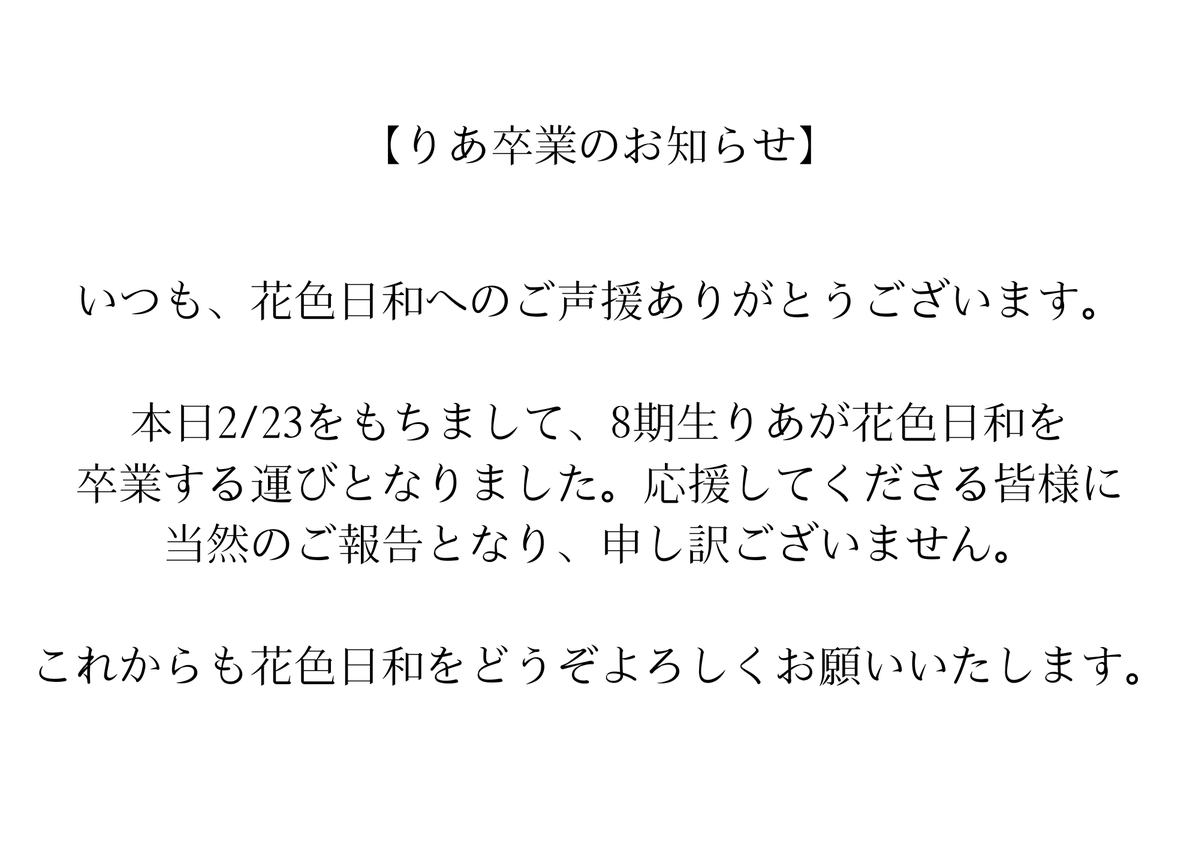 【りあ卒業のお知らせ】

いつも、花色日和へのご声援ありがとうございます。

本日2/23をもちまして、8期生りあが花色日和を卒業する運びとなりました。応援してくださる皆様に当然のご報告となり、申し訳ございません。

これからも花色日和をどうぞよろしくお願いいたします。